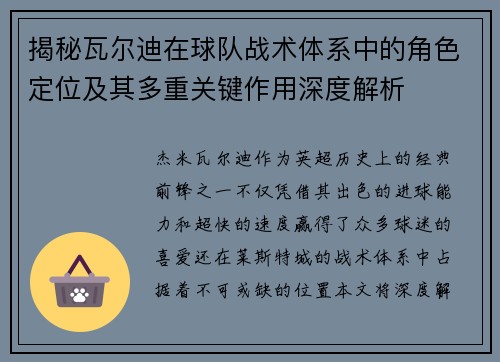 揭秘瓦尔迪在球队战术体系中的角色定位及其多重关键作用深度解析

杰米瓦尔迪作为英超历史上的经典前锋之一不仅凭借其出色的进球能力和超快的速度赢得了众多球迷的喜爱还在莱斯特城的战术体系中占据着不可或缺的位置本文将深度解